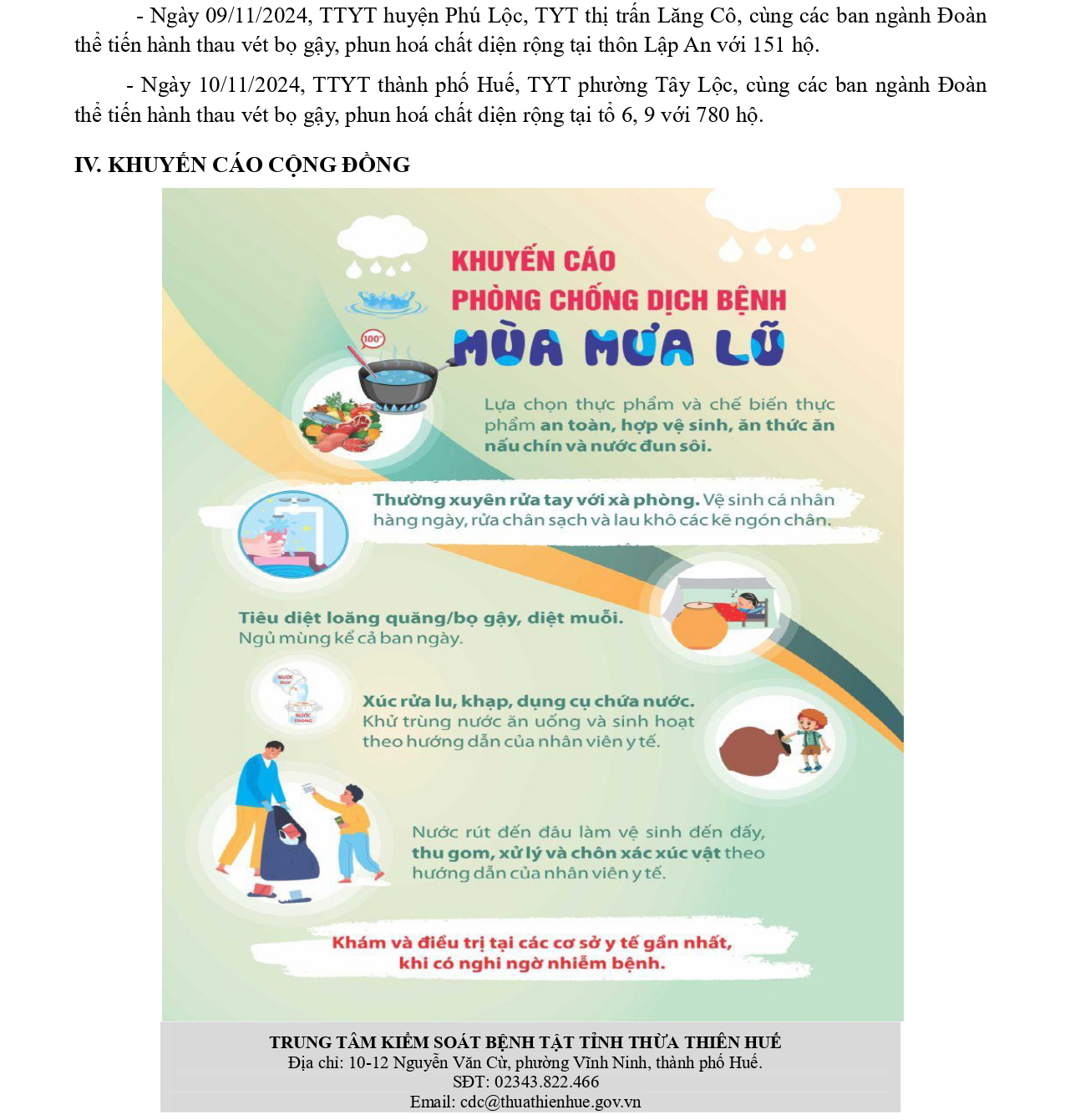 - Ngày 09/11/2024, TTYT huyện Phú Lộc, TYT thị trấn Lăng Cô, cùng các ban ngành Đoàn thể tiến hành thau vét bọ gậy, phun hoá chất diện rộng tại thôn Lập An với 151 hộ.

- Ngày 10/11/2024, TTYT thành phố Huế, TYT phường Tây Lộc, cùng các ban ngành Đoàn thể tiến hành thau vét bọ gậy, phun hoá chất diện rộng tại tổ 6, 9 với 780 hộ.

IV. KHUYẾN CÁO CỘNG ĐỒNG

KHUYẾN CÁO
PHÒNG CHỐNG DỊCH BỆNH
MÙA MƯA LŨ

100°

Lựa chọn thực phẩm và chế biến thực phẩm an toàn, hợp vệ sinh, ăn thức ăn nấu chín và nước đun sôi.

Thường xuyên rửa tay với xà phòng. Vệ sinh cá nhân hàng ngày, rửa chân sạch và lau khô các kẽ ngón chân.

Tiêu diệt loăng quăng/bọ gậy, diệt muỗi.
Ngủ mùng kể cả ban ngày.

Xúc rửa lu, khạp, dụng cụ chứa nước.
Khử trùng nước ăn uống và sinh hoạt theo hướng dẫn của nhân viên y tế.

Nước rút đến đâu làm vệ sinh đến đấy, thu gom, xử lý và chôn xác xúc vật theo hướng dẫn của nhân viên y tế.

Khám và điều trị tại các cơ sở y tế gần nhất, khi có nghi ngờ nhiễm bệnh.

TRUNG TÂM KIỂM SOÁT BỆNH TẬT TỈNH THỪA THIÊN HUẾ
Địa chỉ: 10-12 Nguyễn Văn Cừ, phường Vĩnh Ninh, thành phố Huế.
SĐT: 02343.822.466
Email: cdc@thuathienhue.gov.vn